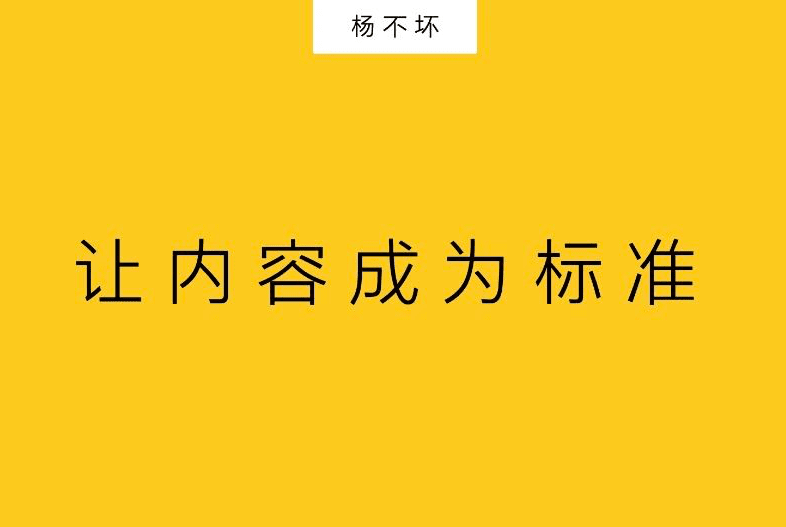 杨不坏

让内容成为标准